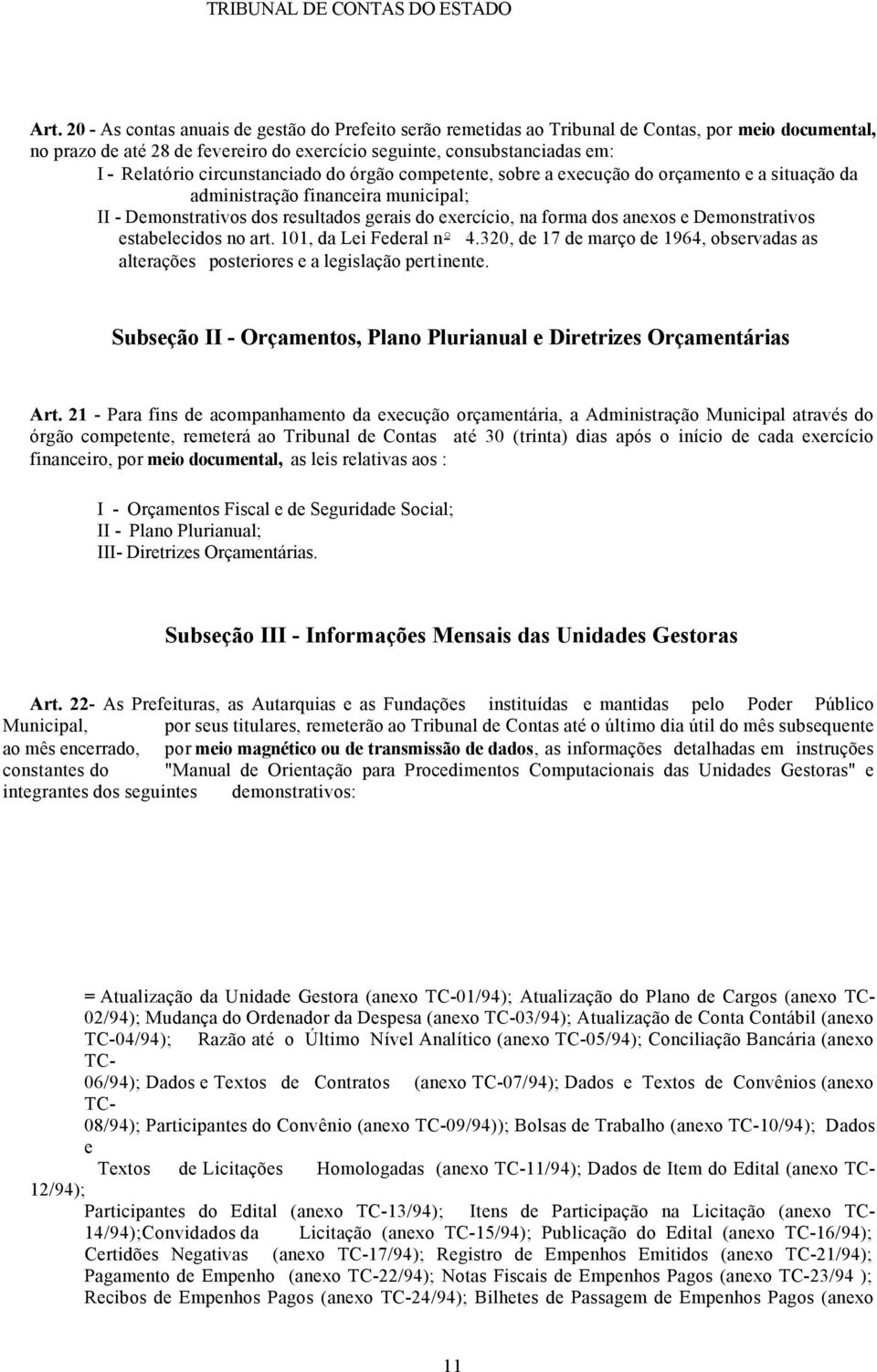 TRIBUNAL DE CONTAS DO ESTADO

Art. 20 - As contas anuais de gestão do Prefeito serão remetidas ao Tribunal de Contas, por meio documental, no prazo de até 28 de fevereiro do exercício seguinte, consubstanciadas em:
I - Relatório circunstanciado do órgão competente, sobre a execução do orçamento e a situação da administração financeira municipal;
II - Demonstrativos dos resultados gerais do exercício, na forma dos anexos e Demonstrativos estabelecidos no art. 101, da Lei Federal nº 4.320, de 17 de março de 1964, observadas as alterações posteriores e a legislação pertinente.

Subseção II - Orçamentos, Plano Plurianual e Diretrizes Orçamentárias

Art. 21 - Para fins de acompanhamento da execução orçamentária, a Administração Municipal através do órgão competente, remeterá ao Tribunal de Contas até 30 (trinta) dias após o início de cada exercício financeiro, por meio documental, as leis relativas aos :

I - Orçamentos Fiscal e de Seguridade Social;
II - Plano Plurianual;
III- Diretrizes Orçamentárias.

Subseção III - Informações Mensais das Unidades Gestoras

Art. 22- As Prefeituras, as Autarquias e as Fundações instituídas e mantidas pelo Poder Público Municipal, por seus titulares, remeterão ao Tribunal de Contas até o último dia útil do mês subsequente ao mês encerrado, por meio magnético ou de transmissão de dados, as informações detalhadas em instruções constantes do "Manual de Orientação para Procedimentos Computacionais das Unidades Gestoras" e integrantes dos seguintes demonstrativos:

= Atualização da Unidade Gestora (anexo TC-01/94); Atualização do Plano de Cargos (anexo TC-02/94); Mudança do Ordenador da Despesa (anexo TC-03/94); Atualização de Conta Contábil (anexo TC-04/94); Razão até o Último Nível Analítico (anexo TC-05/94); Conciliação Bancária (anexo TC-06/94); Dados e Textos de Contratos (anexo TC-07/94); Dados e Textos de Convênios (anexo TC-08/94); Participantes do Convênio (anexo TC-09/94)); Bolsas de Trabalho (anexo TC-10/94); Dados e Textos de Licitações Homologadas (anexo TC-11/94); Dados de Item do Edital (anexo TC-12/94); Participantes do Edital (anexo TC-13/94); Itens de Participação na Licitação (anexo TC-14/94);Convidados da Licitação (anexo TC-15/94); Publicação do Edital (anexo TC-16/94); Certidões Negativas (anexo TC-17/94); Registro de Empenhos Emitidos (anexo TC-21/94); Pagamento de Empenho (anexo TC-22/94); Notas Fiscais de Empenhos Pagos (anexo TC-23/94 ); Recibos de Empenhos Pagos (anexo TC-24/94); Bilhetes de Passagem de Empenhos Pagos (anexo

11